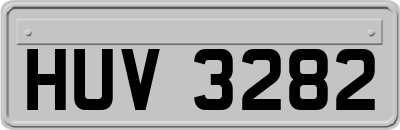 HUV 3282